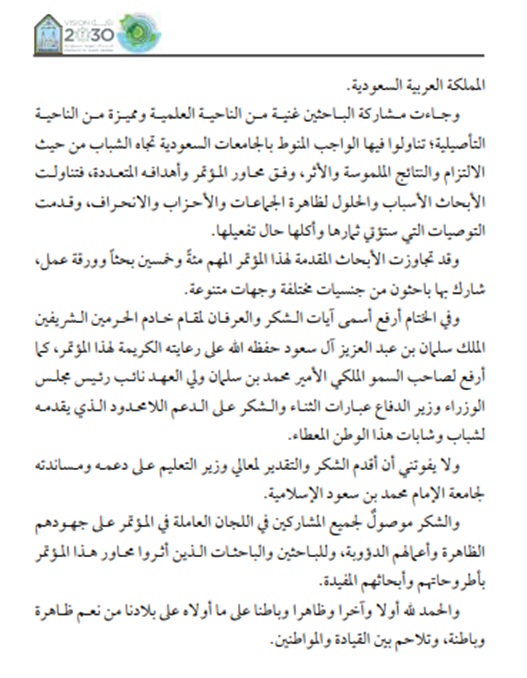 VISION رؤية 2030

المملكة العربية السعودية.

وجاءت مشاركة الباحثين غنية من الناحية العلمية ومميزة من الناحية التأصيلية؛ تناولوا فيها الواجب المنوط بالجامعات السعودية تجاه الشباب من حيث الالتزام والنتائج الملموسة والأثر، وفق محاور المؤتمر وأهدافه المتعددة، فتناولت الأبحاث الأسباب والحلول لظاهرة الجماعات والأحزاب والانحراف، وقدمت التوصيات التي ستؤتي ثمارها وأكلها حال تفعيلها.

وقد تجاوزت الأبحاث المقدمة لهذا المؤتمر المهم مئةً وخمسين بحثاً وورقة عمل، شارك بها باحثون من جنسيات مختلفة وجهات متنوعة.

وفي الختام أرفع أسمى آيات الشكر والعرفان لمقام خادم الحرمين الشريفين الملك سلمان بن عبد العزيز آل سعود حفظه الله على رعايته الكريمة لهذا المؤتمر، كما أرفع لصاحب السمو الملكي الأمير محمد بن سلمان ولي العهد نائب رئيس مجلس الوزراء وزير الدفاع عبارات الثناء والشكر على الدعم اللامحدود الذي يقدمه لشباب وشابات هذا الوطن المعطاء.

ولا يفوتني أن أقدم الشكر والتقدير لمعالي وزير التعليم على دعمه ومساندته لجامعة الإمام محمد بن سعود الإسلامية.

والشكر موصولٌ لجميع المشاركين في اللجان العاملة في المؤتمر على جهودهم الظاهرة وأعمالهم الدؤوبة، وللباحثين والباحثات الذين أثروا محاور هذا المؤتمر بأطروحاتهم وأبحاثهم المفيدة.

والحمد لله أولا وآخرا وظاهرا وباطنا على ما أولاه على بلادنا من نعم ظاهرة وباطنة، وتلاحم بين القيادة والمواطنين.